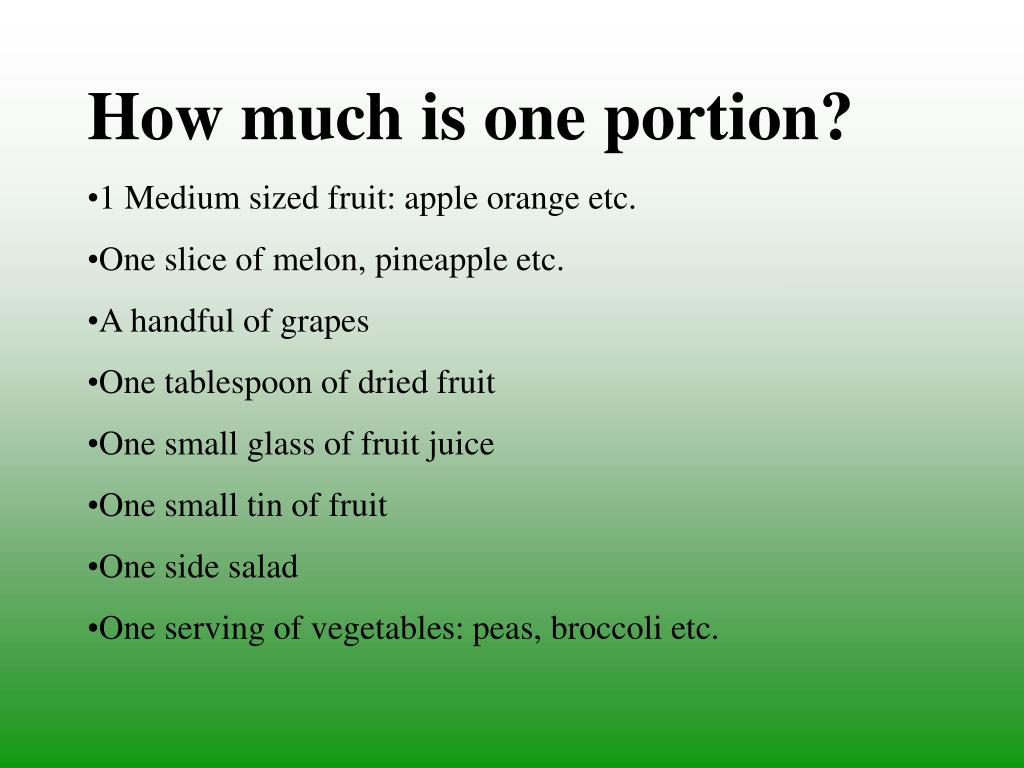 How much is one portion?

•1 Medium sized fruit: apple orange etc.

•One slice of melon, pineapple etc.

•A handful of grapes

•One tablespoon of dried fruit

•One small glass of fruit juice

•One small tin of fruit

•One side salad

•One serving of vegetables: peas, broccoli etc.